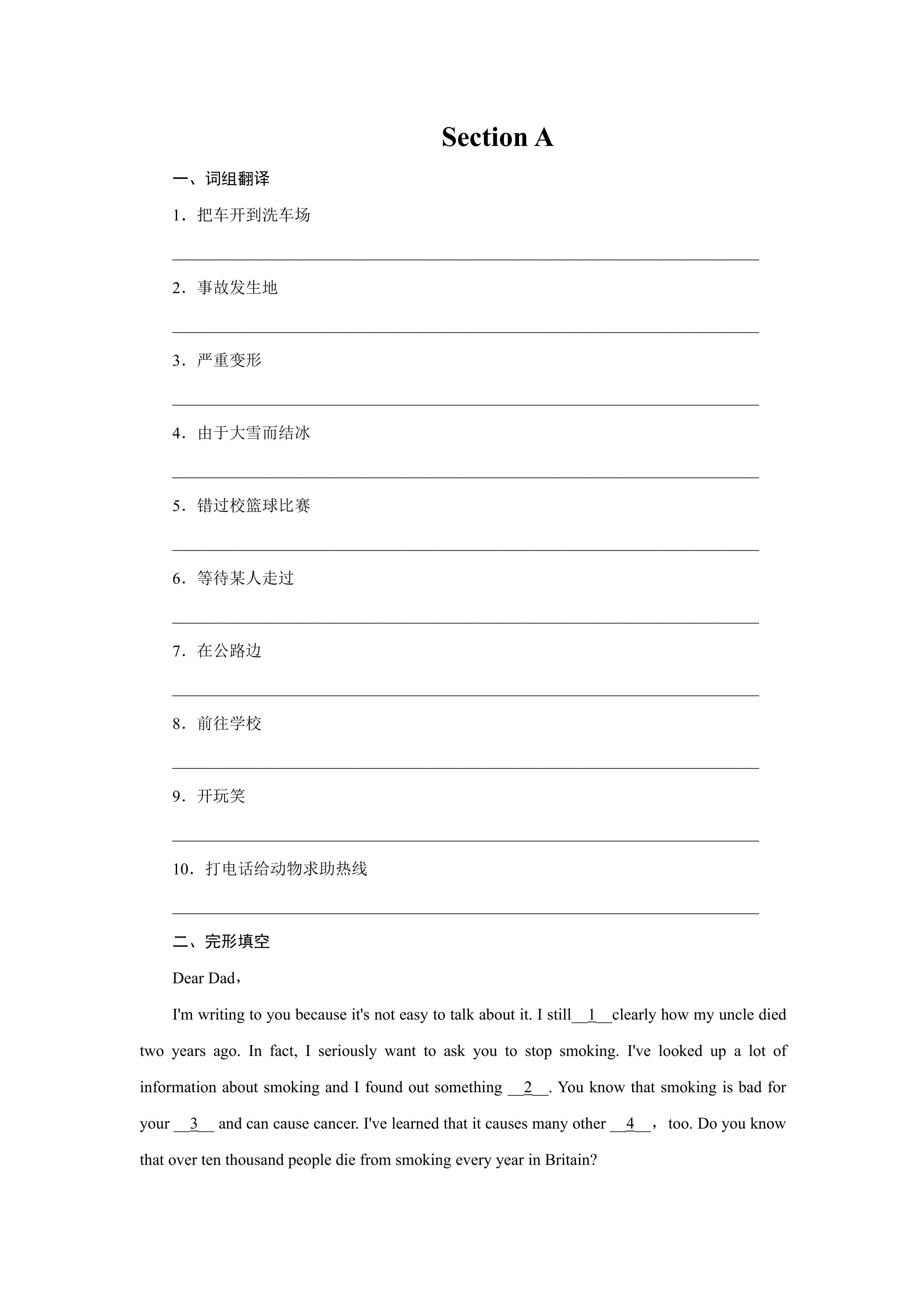 Section A

一、词组翻译

1．把车开到洗车场

____

2．事故发生地

____

3．严重变形

____

4．由于大雪而结冰

____

5．错过校篮球比赛

____

6．等待某人走过

____

7．在公路边

____

8．前往学校

____

9．开玩笑

____

10．打电话给动物求助热线

____

二、完形填空

Dear Dad，

I'm writing to you because it's not easy to talk about it. I still__1__clearly how my uncle died two years ago. In fact, I seriously want to ask you to stop smoking. I've looked up a lot of information about smoking and I found out something __2__. You know that smoking is bad for your __3__ and can cause cancer. I've learned that it causes many other __4__， too. Do you know that over ten thousand people die from smoking every year in Britain?